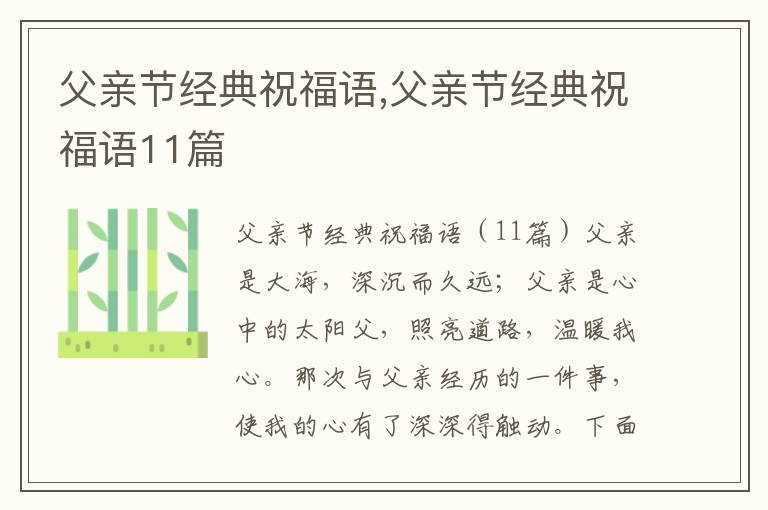 父亲节经典祝福语,父亲节经典祝福语11篇

父亲节经典祝福语（11篇）父亲是大海，深沉而久远；父亲是心中的太阳父，照亮道路，温暖我心。那次与父亲经历的一件事，使我的心有了深深得触动。下面